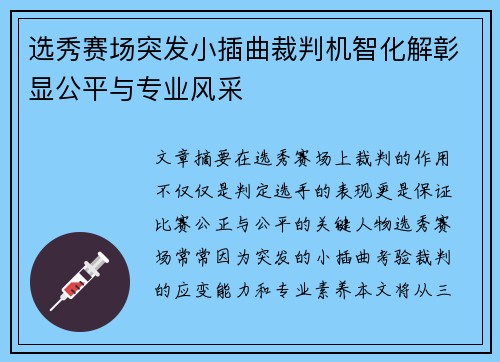 选秀赛场突发小插曲裁判机智化解彰显公平与专业风采

文章摘要在选秀赛场上裁判的作用不仅仅是判定选手的表现更是保证比赛公正与公平的关键人物选秀赛场常常因为突发的小插曲考验裁判的应变能力和专业素养本文将从三